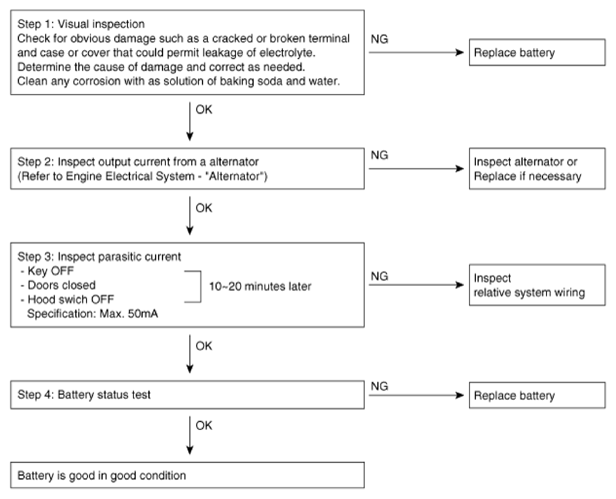 Step 1: Visual inspection
Check for obvious damage such as a cracked or broken terminal and case or cover that could permit leakage of electrolyte.
Determine the cause of damage and correct as needed.
Clean any corrosion with as solution of baking soda and water.

NG

Replace battery

OK

Step 2: Inspect output current from a alternator
(Refer to Engine Electrical System - "Alternator")

NG

Inspect alternator or
Replace if necessary

OK

Step 3: Inspect parasitic current
- Key OFF
- Doors closed
- Hood swich OFF
Specification: Max. 50mA

10~20 minutes later

NG

Inspect
relative system wiring

OK

Step 4: Battery status test

NG

Replace battery

OK

Battery is good in good condition